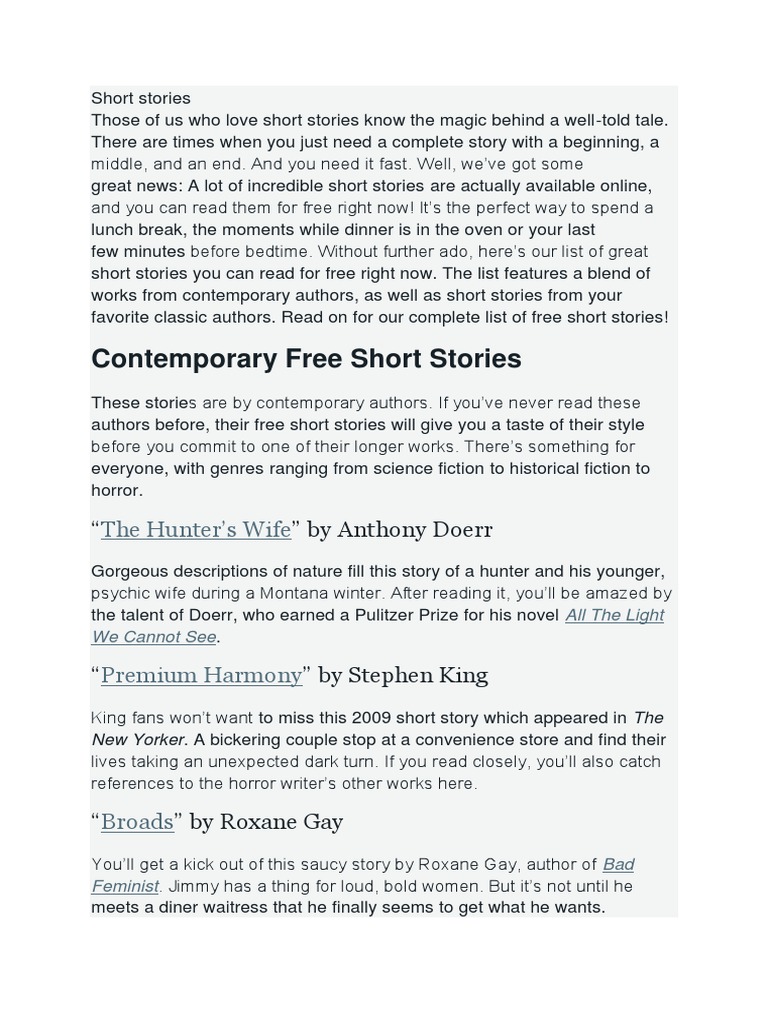 Short stories
Those of us who love short stories know the magic behind a well-told tale. There are times when you just need a complete story with a beginning, a middle, and an end. And you need it fast. Well, we've got some great news: A lot of incredible short stories are actually available online, and you can read them for free right now! It's the perfect way to spend a lunch break, the moments while dinner is in the oven or your last few minutes before bedtime. Without further ado, here's our list of great short stories you can read for free right now. The list features a blend of works from contemporary authors, as well as short stories from your favorite classic authors. Read on for our complete list of free short stories!

Contemporary Free Short Stories

These stories are by contemporary authors. If you've never read these authors before, their free short stories will give you a taste of their style before you commit to one of their longer works. There's something for everyone, with genres ranging from science fiction to historical fiction to horror.

"The Hunter's Wife" by Anthony Doerr

Gorgeous descriptions of nature fill this story of a hunter and his younger, psychic wife during a Montana winter. After reading it, you'll be amazed by the talent of Doerr, who earned a Pulitzer Prize for his novel All The Light We Cannot See.

"Premium Harmony" by Stephen King

King fans won't want to miss this 2009 short story which appeared in The New Yorker. A bickering couple stop at a convenience store and find their lives taking an unexpected dark turn. If you read closely, you'll also catch references to the horror writer's other works here.

"Broads" by Roxane Gay

You'll get a kick out of this saucy story by Roxane Gay, author of Bad Feminist. Jimmy has a thing for loud, bold women. But it's not until he meets a diner waitress that he finally seems to get what he wants.